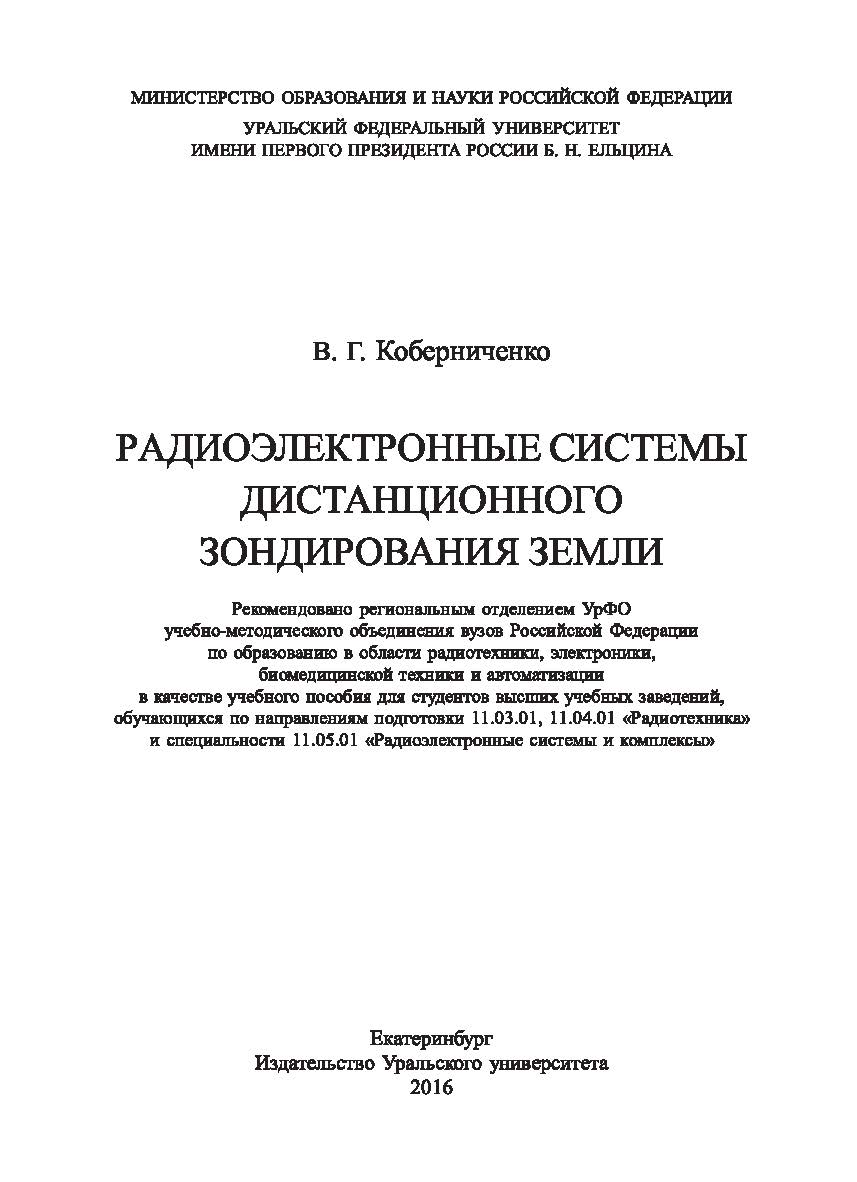 МИНИСТЕРСТВО ОБРАЗОВАНИЯ И НАУКИ РОССИЙСКОЙ ФЕДЕРАЦИИ
УРАЛЬСКИЙ ФЕДЕРАЛЬНЫЙ УНИВЕРСИТЕТ
ИМЕНИ ПЕРВОГО ПРЕЗИДЕНТА РОССИИ Б. Н. ЕЛЬЦИНА

В. Г. Коберниченко

РАДИОЭЛЕКТРОННЫЕ СИСТЕМЫ ДИСТАНЦИОННОГО ЗОНДИРОВАНИЯ ЗЕМЛИ

Рекомендовано региональным отделением УрФО учебно-методического объединения вузов Российской Федерации по образованию в области радиотехники, электроники, биомедицинской техники и автоматизации в качестве учебного пособия для студентов высших учебных заведений, обучающихся по направлениям подготовки 11.03.01, 11.04.01 «Радиотехника» и специальности 11.05.01 «Радиоэлектронные системы и комплексы»

Екатеринбург
Издательство Уральского университета
2016